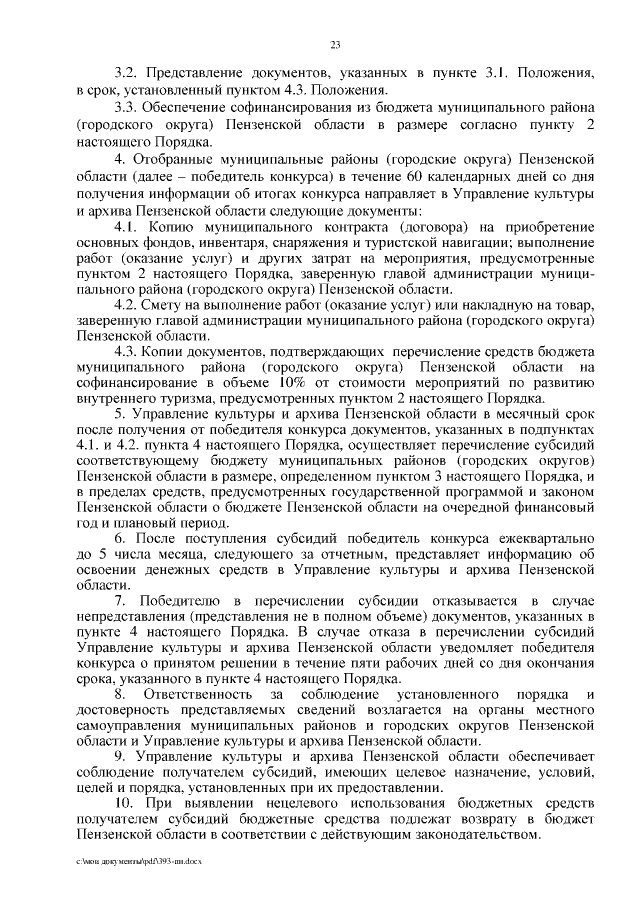 23

3.2. Представление документов, указанных в пункте 3.1. Положения, в срок, установленный пунктом 4.3. Положения.

3.3. Обеспечение софинансирования из бюджета муниципального района (городского округа) Пензенской области в размере согласно пункту 2 настоящего Порядка.

4. Отобранные муниципальные районы (городские округа) Пензенской области (далее – победитель конкурса) в течение 60 календарных дней со дня получения информации об итогах конкурса направляет в Управление культуры и архива Пензенской области следующие документы:

4.1. Копию муниципального контракта (договора) на приобретение основных фондов, инвентаря, снаряжения и туристской навигации; выполнение работ (оказание услуг) и других затрат на мероприятия, предусмотренные пунктом 2 настоящего Порядка, заверенную главой администрации муниципального района (городского округа) Пензенской области.

4.2. Смету на выполнение работ (оказание услуг) или накладную на товар, заверенную главой администрации муниципального района (городского округа) Пензенской области.

4.3. Копии документов, подтверждающих перечисление средств бюджета муниципального района (городского округа) Пензенской области на софинансирование в объеме 10% от стоимости мероприятий по развитию внутреннего туризма, предусмотренных пунктом 2 настоящего Порядка.

5. Управление культуры и архива Пензенской области в месячный срок после получения от победителя конкурса документов, указанных в подпунктах 4.1. и 4.2. пункта 4 настоящего Порядка, осуществляет перечисление субсидий соответствующему бюджету муниципальных районов (городских округов) Пензенской области в размере, определенном пунктом 3 настоящего Порядка, и в пределах средств, предусмотренных государственной программой и законом Пензенской области о бюджете Пензенской области на очередной финансовый год и плановый период.

6. После поступления субсидий победитель конкурса ежеквартально до 5 числа месяца, следующего за отчетным, представляет информацию об освоении денежных средств в Управление культуры и архива Пензенской области.

7. Победителю в перечислении субсидии отказывается в случае непредставления (представления не в полном объеме) документов, указанных в пункте 4 настоящего Порядка. В случае отказа в перечислении субсидий Управление культуры и архива Пензенской области уведомляет победителя конкурса о принятом решении в течение пяти рабочих дней со дня окончания срока, указанного в пункте 4 настоящего Порядка.

8. Ответственность за соблюдение установленного порядка и достоверность представляемых сведений возлагается на органы местного самоуправления муниципальных районов и городских округов Пензенской области и Управление культуры и архива Пензенской области.

9. Управление культуры и архива Пензенской области обеспечивает соблюдение получателем субсидий, имеющих целевое назначение, условий, целей и порядка, установленных при их предоставлении.

10. При выявлении нецелевого использования бюджетных средств получателем субсидий бюджетные средства подлежат возврату в бюджет Пензенской области в соответствии с действующим законодательством.

c:\мои документы\pdf\393-пп.docx